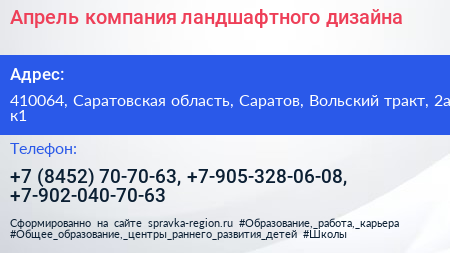 Апрель компания ландшафтного дизайна

Адрес:

410064, Саратовская область, Саратов, Вольский тракт, 2а к1

Телефон:

+7 (8452) 70-70-63, +7-905-328-06-08, +7-902-040-70-63

Сформированно на сайте spravka-region.ru #Образование,_работа,_карьера #Общее_образование,_центры_раннего_развития_детей #Школы